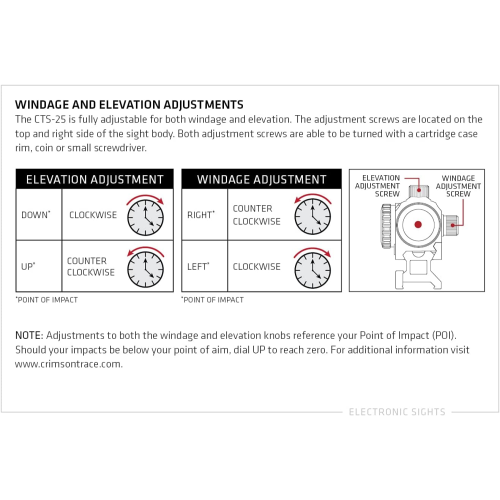 WINDAGE AND ELEVATION ADJUSTMENTS

The CTS-25 is fully adjustable for both windage and elevation. The adjustment screws are located on the top and right side of the sight body. Both adjustment screws are able to be turned with a cartridge case rim, coin or small screwdriver.

| ELEVATION ADJUSTMENT | |
|---|---|
| DOWN* | CLOCKWISE |
| UP* | COUNTER CLOCKWISE |

*POINT OF IMPACT

| WINDAGE ADJUSTMENT | |
|---|---|
| RIGHT* | COUNTER CLOCKWISE |
| LEFT* | CLOCKWISE |

*POINT OF IMPACT

ELEVATION ADJUSTMENT SCREW

WINDAGE ADJUSTMENT SCREW

NOTE: Adjustments to both the windage and elevation knobs reference your Point of Impact (POI). Should your impacts be below your point of aim, dial UP to reach zero. For additional information visit www.crimsontrace.com.

ELECTRONIC SIGHTS